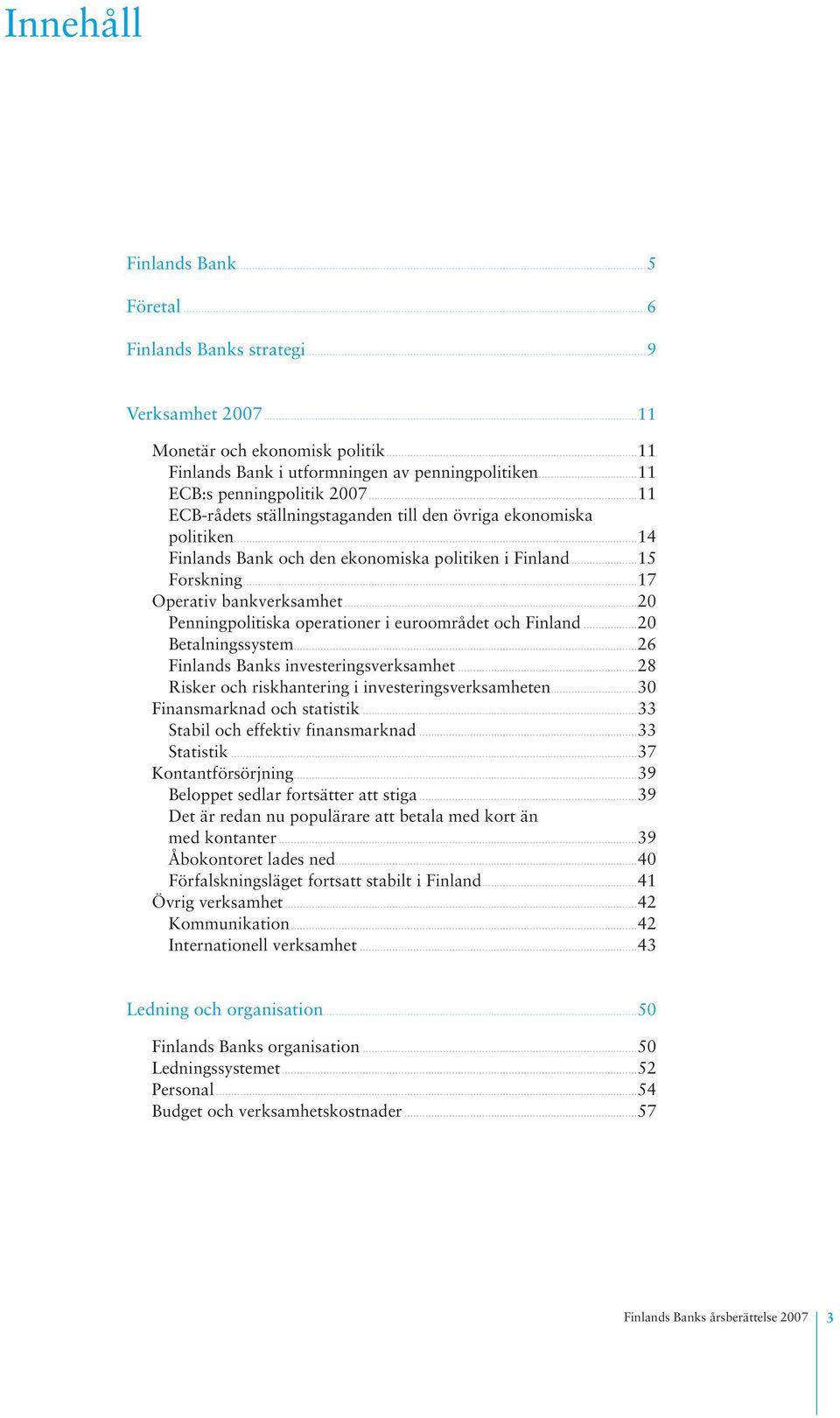 Innehåll

Finlands Bank 5

Företal 6

Finlands Banks strategi 9

Verksamhet 2007 11

Monetär och ekonomisk politik 11
Finlands Bank i utformningen av penningpolitiken 11
ECB:s penningpolitik 2007 11
ECB-rådets ställningstaganden till den övriga ekonomiska politiken 14
Finlands Bank och den ekonomiska politiken i Finland 15
Forskning 17
Operativ bankverksamhet 20
Penningpolitiska operationer i euroområdet och Finland 20
Betalningssystem 26
Finlands Banks investeringsverksamhet 28
Risker och riskhantering i investeringsverksamheten 30
Finansmarknad och statistik 33
Stabil och effektiv finansmarknad 33
Statistik 37
Kontantförsörjning 39
Beloppet sedlar fortsätter att stiga 39
Det är redan nu populärare att betala med kort än med kontanter 39
Åbokontoret lades ned 40
Förfalskningsläget fortsatt stabilt i Finland 41
Övrig verksamhet 42
Kommunikation 42
Internationell verksamhet 43

Ledning och organisation 50

Finlands Banks organisation 50
Ledningssystemet 52
Personal 54
Budget och verksamhetskostnader 57

Finlands Banks årsberättelse 2007 3